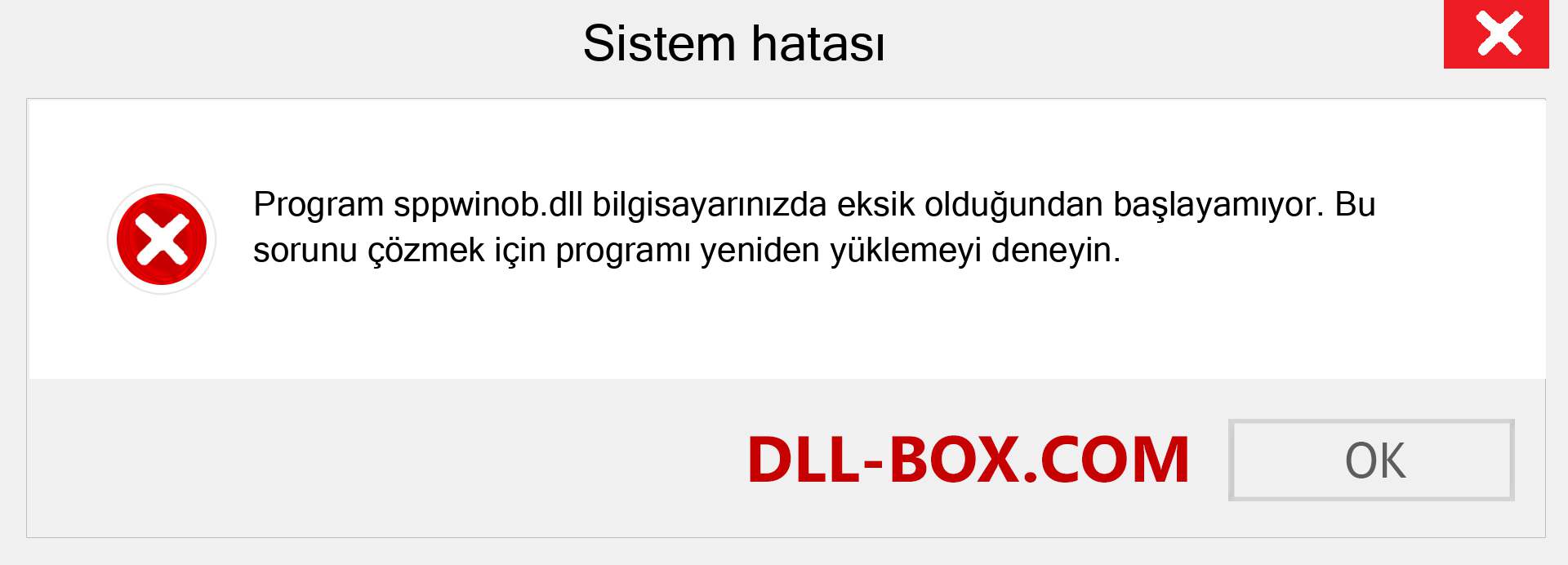 Sistem hatası

Program sppwinob.dll bilgisayarınızda eksik olduğundan başlayamıyor. Bu sorunu çözmek için programı yeniden yüklemeyi deneyin.

DLL-BOX.COM

OK